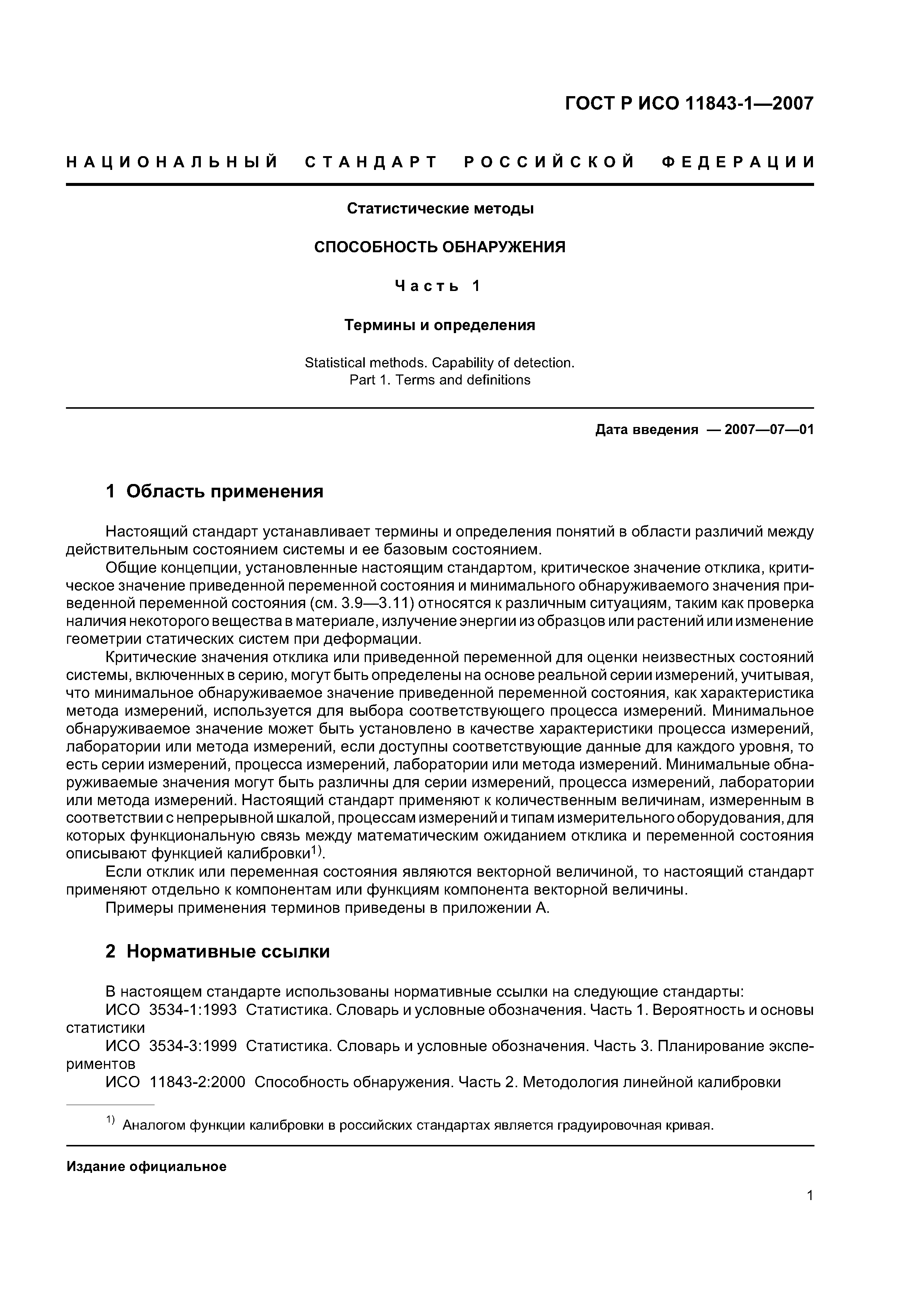 ГОСТ Р ИСО 11843-1—2007

НАЦИОНАЛЬНЫЙ СТАНДАРТ РОССИЙСКОЙ ФЕДЕРАЦИИ

Статистические методы

СПОСОБНОСТЬ ОБНАРУЖЕНИЯ

Часть 1

Термины и определения

Statistical methods. Capability of detection.
Part 1. Terms and definitions

Дата введения — 2007—07—01

1 Область применения

Настоящий стандарт устанавливает термины и определения понятий в области различий между действительным состоянием системы и ее базовым состоянием.

Общие концепции, установленные настоящим стандартом, критическое значение отклика, критическое значение приведенной переменной состояния и минимального обнаруживаемого значения приведенной переменной состояния (см. 3.9—3.11) относятся к различным ситуациям, таким как проверка наличия некоторого вещества в материале, излучение энергии из образцов или растений или изменение геометрии статических систем при деформации.

Критические значения отклика или приведенной переменной для оценки неизвестных состояний системы, включенных в серию, могут быть определены на основе реальной серии измерений, учитывая, что минимальное обнаруживаемое значение приведенной переменной состояния, как характеристика метода измерений, используется для выбора соответствующего процесса измерений. Минимальное обнаруживаемое значение может быть установлено в качестве характеристики процесса измерений, лаборатории или метода измерений, если доступны соответствующие данные для каждого уровня, то есть серии измерений, процесса измерений, лаборатории или метода измерений. Минимальные обнаруживаемые значения могут быть различны для серии измерений, процесса измерений, лаборатории или метода измерений. Настоящий стандарт применяют к количественным величинам, измеренным в соответствии с непрерывной шкалой, процессам измерений и типам измерительного оборудования, для которых функциональную связь между математическим ожиданием отклика и переменной состояния описывают функцией калибровки$^{1)}$.

Если отклик или переменная состояния являются векторной величиной, то настоящий стандарт применяют отдельно к компонентам или функциям компонента векторной величины.

Примеры применения терминов приведены в приложении А.

2 Нормативные ссылки

В настоящем стандарте использованы нормативные ссылки на следующие стандарты:

ИСО 3534-1:1993 Статистика. Словарь и условные обозначения. Часть 1. Вероятность и основы статистики

ИСО 3534-3:1999 Статистика. Словарь и условные обозначения. Часть 3. Планирование экспериментов

ИСО 11843-2:2000 Способность обнаружения. Часть 2. Методология линейной калибровки

$^{1)}$ Аналогом функции калибровки в российских стандартах является градуировочная кривая.

Издание официальное

1